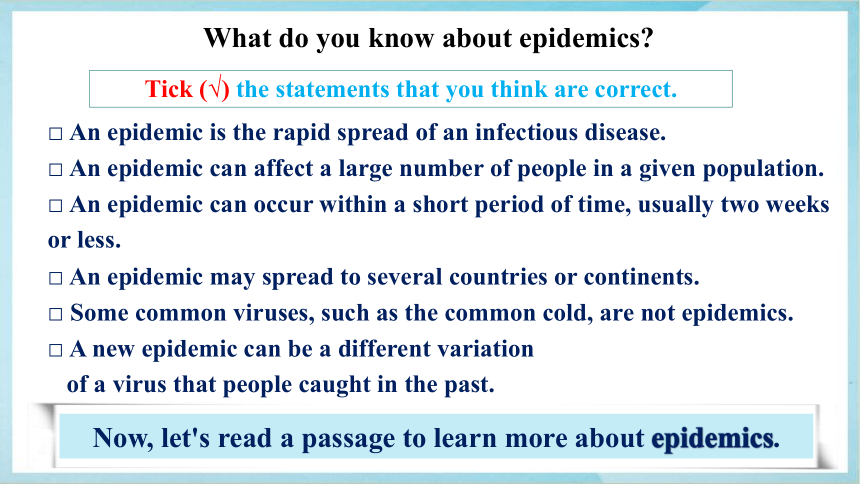 What do you know about epidemics?

Tick (√) the statements that you think are correct.

□ An epidemic is the rapid spread of an infectious disease.
□ An epidemic can affect a large number of people in a given population.
□ An epidemic can occur within a short period of time, usually two weeks or less.
□ An epidemic may spread to several countries or continents.
□ Some common viruses, such as the common cold, are not epidemics.
□ A new epidemic can be a different variation of a virus that people caught in the past.

Now, let's read a passage to learn more about epidemics.